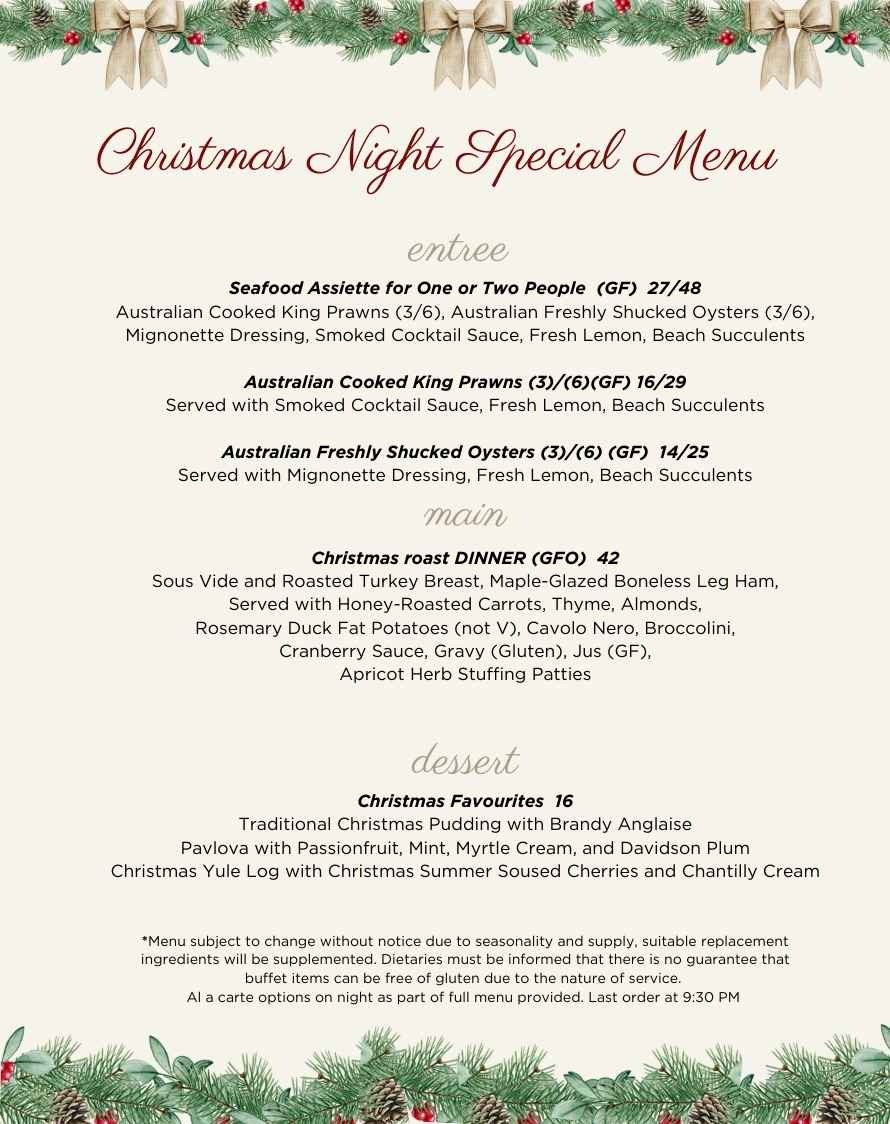 Christmas Night Special Menu

entree

Seafood Assiette for One or Two People (GF) 27/48
Australian Cooked King Prawns (3/6), Australian Freshly Shucked Oysters (3/6), Mignonette Dressing, Smoked Cocktail Sauce, Fresh Lemon, Beach Succulents

Australian Cooked King Prawns (3)/(6)(GF) 16/29
Served with Smoked Cocktail Sauce, Fresh Lemon, Beach Succulents

Australian Freshly Shucked Oysters (3)/(6) (GF) 14/25
Served with Mignonette Dressing, Fresh Lemon, Beach Succulents

main

Christmas roast DINNER (GFO) 42
Sous Vide and Roasted Turkey Breast, Maple-Glazed Boneless Leg Ham, Served with Honey-Roasted Carrots, Thyme, Almonds, Rosemary Duck Fat Potatoes (not V), Cavolo Nero, Broccolini, Cranberry Sauce, Gravy (Gluten), Jus (GF), Apricot Herb Stuffing Patties

dessert

Christmas Favourites 16
Traditional Christmas Pudding with Brandy Anglaise
Pavlova with Passionfruit, Mint, Myrtle Cream, and Davidson Plum
Christmas Yule Log with Christmas Summer Soused Cherries and Chantilly Cream

*Menu subject to change without notice due to seasonality and supply, suitable replacement ingredients will be supplemented. Dietaries must be informed that there is no guarantee that buffet items can be free of gluten due to the nature of service.
Al a carte options on night as part of full menu provided. Last order at 9:30 PM